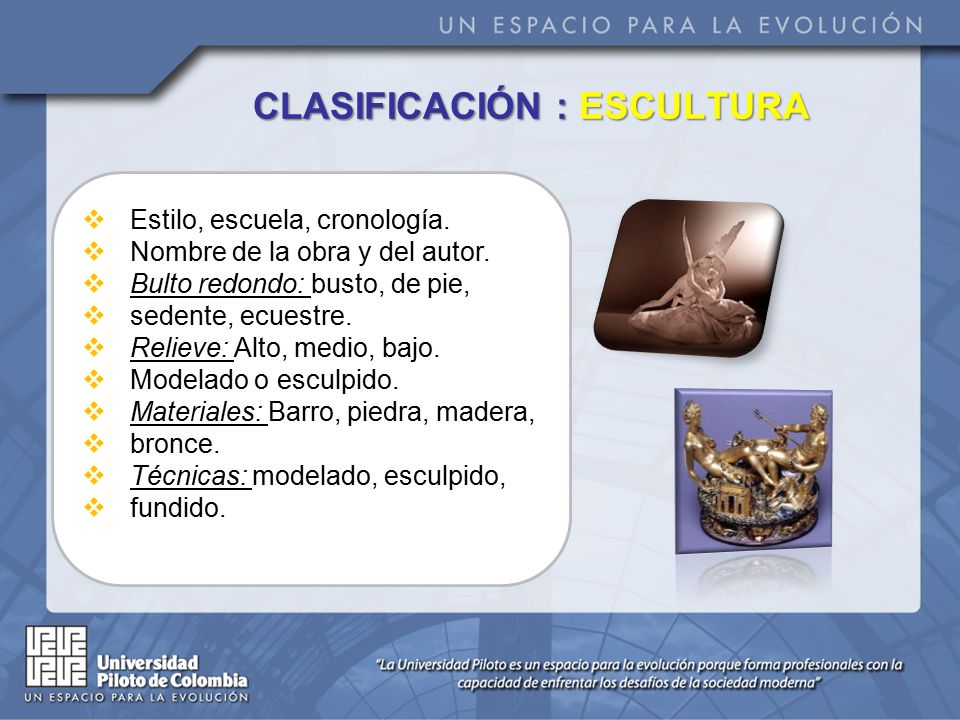 UN ESPACIO PARA LA EVOLUCIÓN

CLASIFICACIÓN : ESCULTURA

❖ Estilo, escuela, cronología.
❖ Nombre de la obra y del autor.
❖ Bulto redondo: busto, de pie,
❖ sedente, ecuestre.
❖ Relieve: Alto, medio, bajo.
❖ Modelado o esculpido.
❖ Materiales: Barro, piedra, madera,
❖ bronce.
❖ Técnicas: modelado, esculpido,
❖ fundido.

Universidad Piloto de Colombia
UN ESPACIO PARA LA EVOLUCIÓN

"La Universidad Piloto es un espacio para la evolución porque forma profesionales con la capacidad de enfrentar los desafíos de la sociedad moderna"